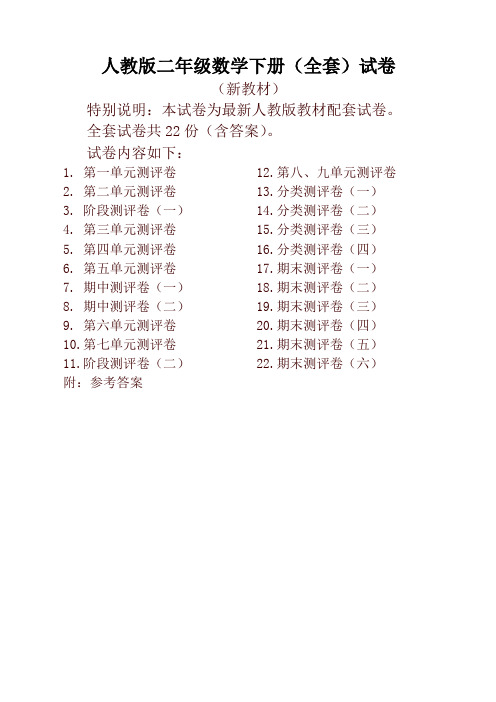 人教版二年级数学下册（全套）试卷

（新教材）

特别说明：本试卷为最新人教版教材配套试卷。

全套试卷共 22 份（含答案）。

试卷内容如下：

1. 第一单元测评卷
2. 第二单元测评卷
3. 阶段测评卷（一）
4. 第三单元测评卷
5. 第四单元测评卷
6. 第五单元测评卷
7. 期中测评卷（一）
8. 期中测评卷（二）
9. 第六单元测评卷
10. 第七单元测评卷
11. 阶段测评卷（二）

12. 第八、九单元测评卷
13. 分类测评卷（一）
14. 分类测评卷（二）
15. 分类测评卷（三）
16. 分类测评卷（四）
17. 期末测评卷（一）
18. 期末测评卷（二）
19. 期末测评卷（三）
20. 期末测评卷（四）
21. 期末测评卷（五）
22. 期末测评卷（六）

附：参考答案